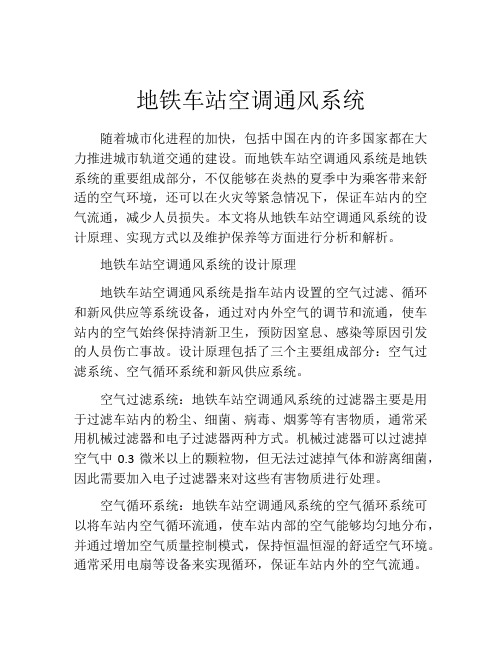 地铁车站空调通风系统

随着城市化进程的加快，包括中国在内的许多国家都在大力推进城市轨道交通的建设。而地铁车站空调通风系统是地铁系统的重要组成部分，不仅能够在炎热的夏季中为乘客带来舒适的空气环境，还可以在火灾等紧急情况下，保证车站内的空气流通，减少人员损失。本文将从地铁车站空调通风系统的设计原理、实现方式以及维护保养等方面进行分析和解析。

地铁车站空调通风系统的设计原理

地铁车站空调通风系统是指车站内设置的空气过滤、循环和新风供应等系统设备，通过对内外空气的调节和流通，使车站内的空气始终保持清新卫生，预防因窒息、感染等原因引发的人员伤亡事故。设计原理包括了三个主要组成部分：空气过滤系统、空气循环系统和新风供应系统。

空气过滤系统：地铁车站空调通风系统的过滤器主要是用于过滤车站内的粉尘、细菌、病毒、烟雾等有害物质，通常采用机械过滤器和电子过滤器两种方式。机械过滤器可以过滤掉空气中 0.3 微米以上的颗粒物，但无法过滤掉气体和游离细菌，因此需要加入电子过滤器来对这些有害物质进行处理。

空气循环系统：地铁车站空调通风系统的空气循环系统可以将车站内空气循环流通，使车站内部的空气能够均匀地分布，并通过增加空气质量控制模式，保持恒温恒湿的舒适空气环境。通常采用电扇等设备来实现循环，保证车站内外的空气流通。